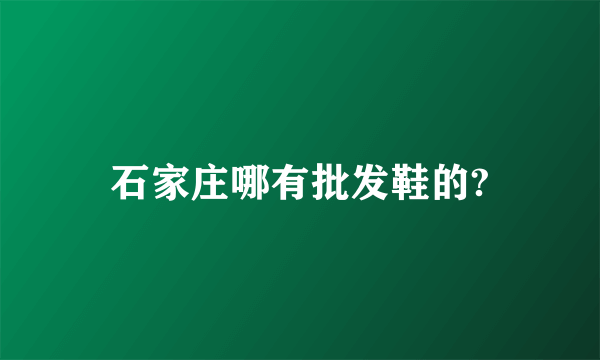 石家庄哪有批发鞋的?